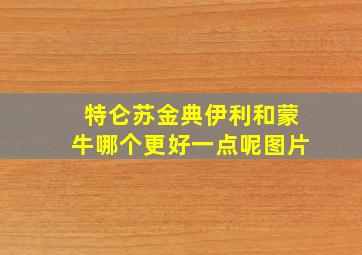 特仑苏金典伊利和蒙牛哪个更好一点呢图片